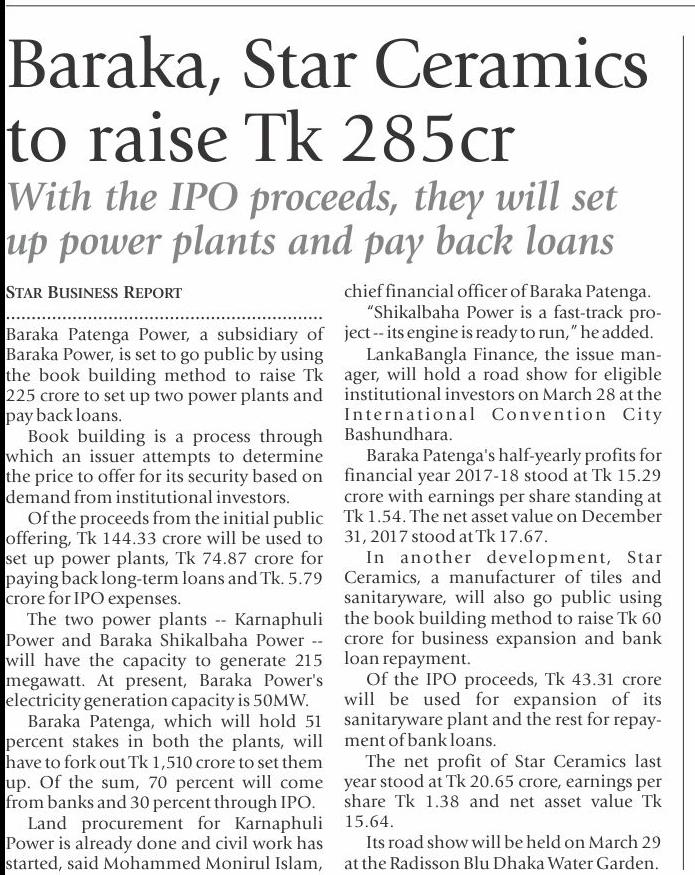 Baraka, Star Ceramics to raise Tk 285cr

With the IPO proceeds, they will set up power plants and pay back loans

STAR BUSINESS REPORT

Baraka Patenga Power, a subsidiary of Baraka Power, is set to go public by using the book building method to raise Tk 225 crore to set up two power plants and pay back loans.

Book building is a process through which an issuer attempts to determine the price to offer for its security based on demand from institutional investors.

Of the proceeds from the initial public offering, Tk 144.33 crore will be used to set up power plants, Tk 74.87 crore for paying back long-term loans and Tk. 5.79 crore for IPO expenses.

The two power plants -- Karnaphuli Power and Baraka Shikalbaha Power -- will have the capacity to generate 215 megawatt. At present, Baraka Power's electricity generation capacity is 50MW.

Baraka Patenga, which will hold 51 percent stakes in both the plants, will have to fork out Tk 1,510 crore to set them up. Of the sum, 70 percent will come from banks and 30 percent through IPO.

Land procurement for Karnaphuli Power is already done and civil work has started, said Mohammed Monirul Islam, chief financial officer of Baraka Patenga.

"Shikalbaha Power is a fast-track project -- its engine is ready to run," he added.

LankaBangla Finance, the issue manager, will hold a road show for eligible institutional investors on March 28 at the International Convention City Bashundhara.

Baraka Patenga's half-yearly profits for financial year 2017-18 stood at Tk 15.29 crore with earnings per share standing at Tk 1.54. The net asset value on December 31, 2017 stood at Tk 17.67.

In another development, Star Ceramics, a manufacturer of tiles and sanitaryware, will also go public using the book building method to raise Tk 60 crore for business expansion and bank loan repayment.

Of the IPO proceeds, Tk 43.31 crore will be used for expansion of its sanitaryware plant and the rest for repayment of bank loans.

The net profit of Star Ceramics last year stood at Tk 20.65 crore, earnings per share Tk 1.38 and net asset value Tk 15.64.

Its road show will be held on March 29 at the Radisson Blu Dhaka Water Garden.